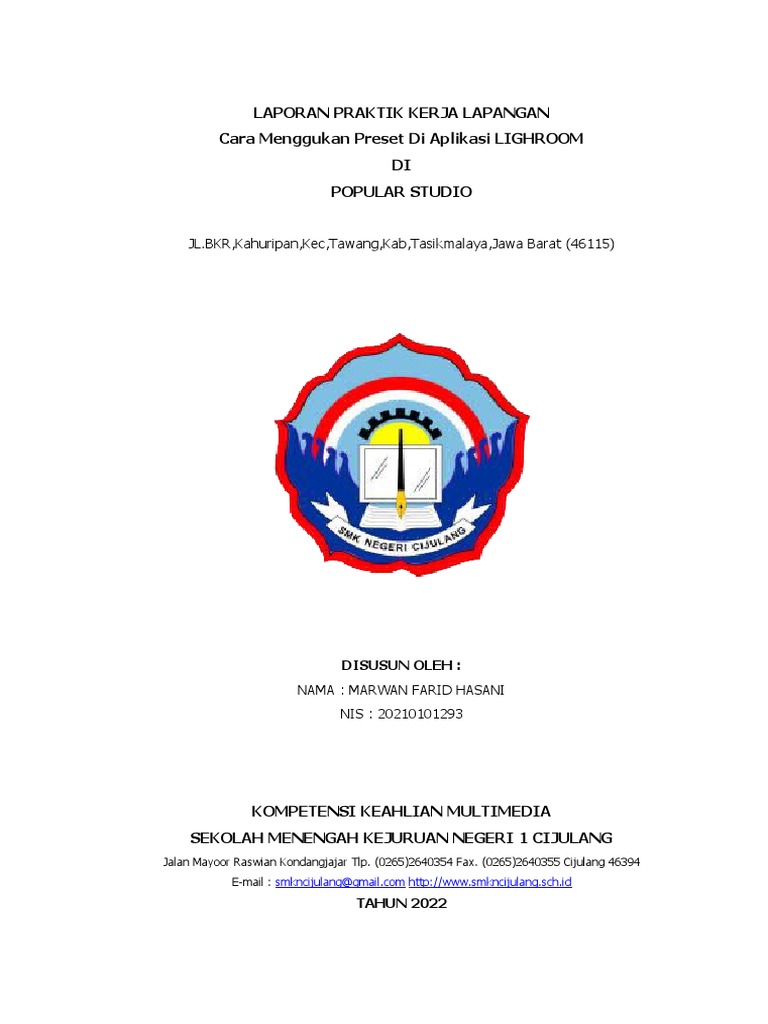 LAPORAN PRAKTIK KERJA LAPANGAN
Cara Menggukan Preset Di Aplikasi LIGHROOM
DI
POPULAR STUDIO

JL.BKR,Kahuripan,Kec,Tawang,Kab,Tasikmalaya,Jawa Barat (46115)

SMK NEGERI CIJULANG

DISUSUN OLEH :
NAMA : MARWAN FARID HASANI
NIS : 20210101293

KOMPETENSI KEAHLIAN MULTIMEDIA
SEKOLAH MENENGAH KEJURUAN NEGERI 1 CIJULANG
Jalan Mayoor Raswian Kondangjajar Tlp. (0265)2640354 Fax. (0265)2640355 Cijulang 46394
E-mail : smkncijulang@gmail.com http://www.smkncijulang.sch.id
TAHUN 2022